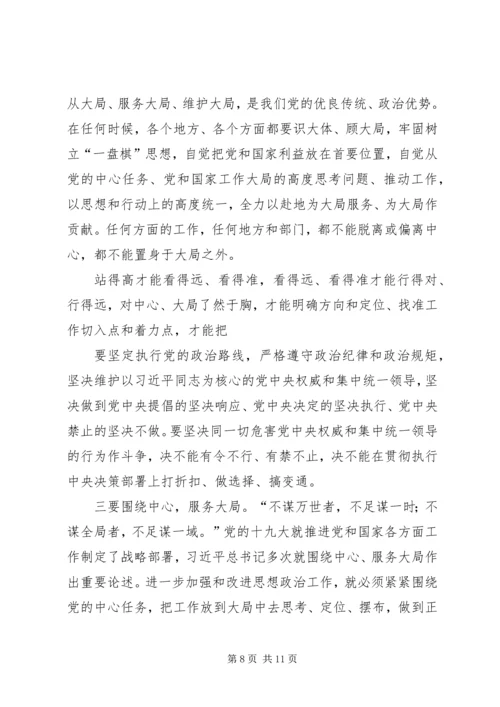 从大局、服务大局、维护大局，是我们党的优良传统、政治优势。在任何时候，各个地方、各个方面都要识大体、顾大局，牢固树立“一盘棋”思想，自觉把党和国家利益放在首要位置，自觉从党的中心任务、党和国家工作大局的高度思考问题、推动工作，以思想和行动上的高度统一，全力以赴地为大局服务、为大局作贡献。任何方面的工作，任何地方和部门，都不能脱离或偏离中心，都不能置身于大局之外。

站得高才能看得远、看得准，看得远、看得准才能行得对、行得远，对中心、大局了然于胸，才能明确方向和定位、找准工作切入点和着力点，才能把

要坚定执行党的政治路线，严格遵守政治纪律和政治规矩，坚决维护以习近平同志为核心的党中央权威和集中统一领导，坚决做到党中央提倡的坚决响应、党中央决定的坚决执行、党中央禁止的坚决不做。要坚决同一切危害党中央权威和集中统一领导的行为作斗争，决不能有令不行、有禁不止，决不能在贯彻执行中央决策部署上打折扣、做选择、搞变通。

三要围绕中心，服务大局。“不谋万世者，不足谋一时；不谋全局者，不足谋一域。”党的十九大就推进党和国家各方面工作制定了战略部署，习近平总书记多次就围绕中心、服务大局作出重要论述。进一步加强和改进思想政治工作，就必须紧紧围绕党的中心任务，把工作放到大局中去思考、定位、摆布，做到正

第 8 页 共 11 页